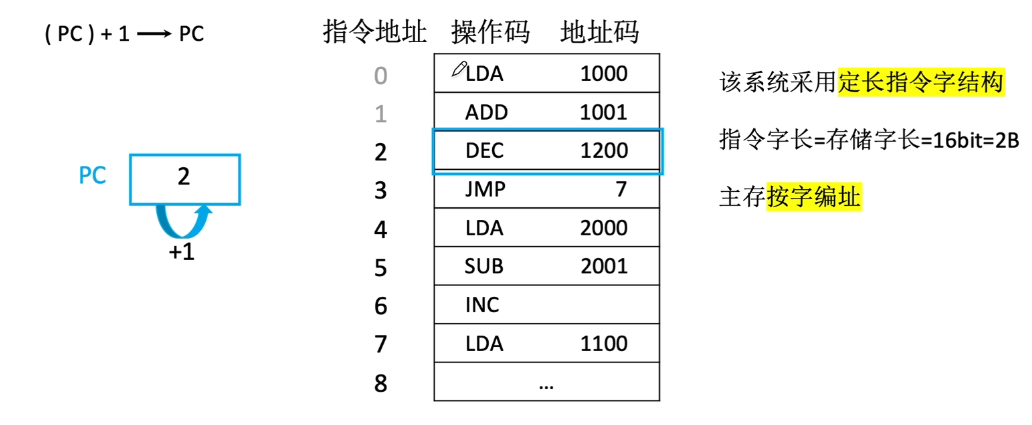 ( PC ) + 1 ⟶ PC

PC 2

+1

| 指令地址 | 操作码 | 地址码 |
|---|---|---|
| 0 | LDA | 1000 |
| 1 | ADD | 1001 |
| 2 | DEC | 1200 |
| 3 | JMP | 7 |
| 4 | LDA | 2000 |
| 5 | SUB | 2001 |
| 6 | INC | |
| 7 | LDA | 1100 |
| 8 | … | |

该系统采用定长指令字结构

指令字长=存储字长=16bit=2B

主存按字编址